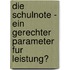 die schulnote - ein gerechter parameter fur leistung?